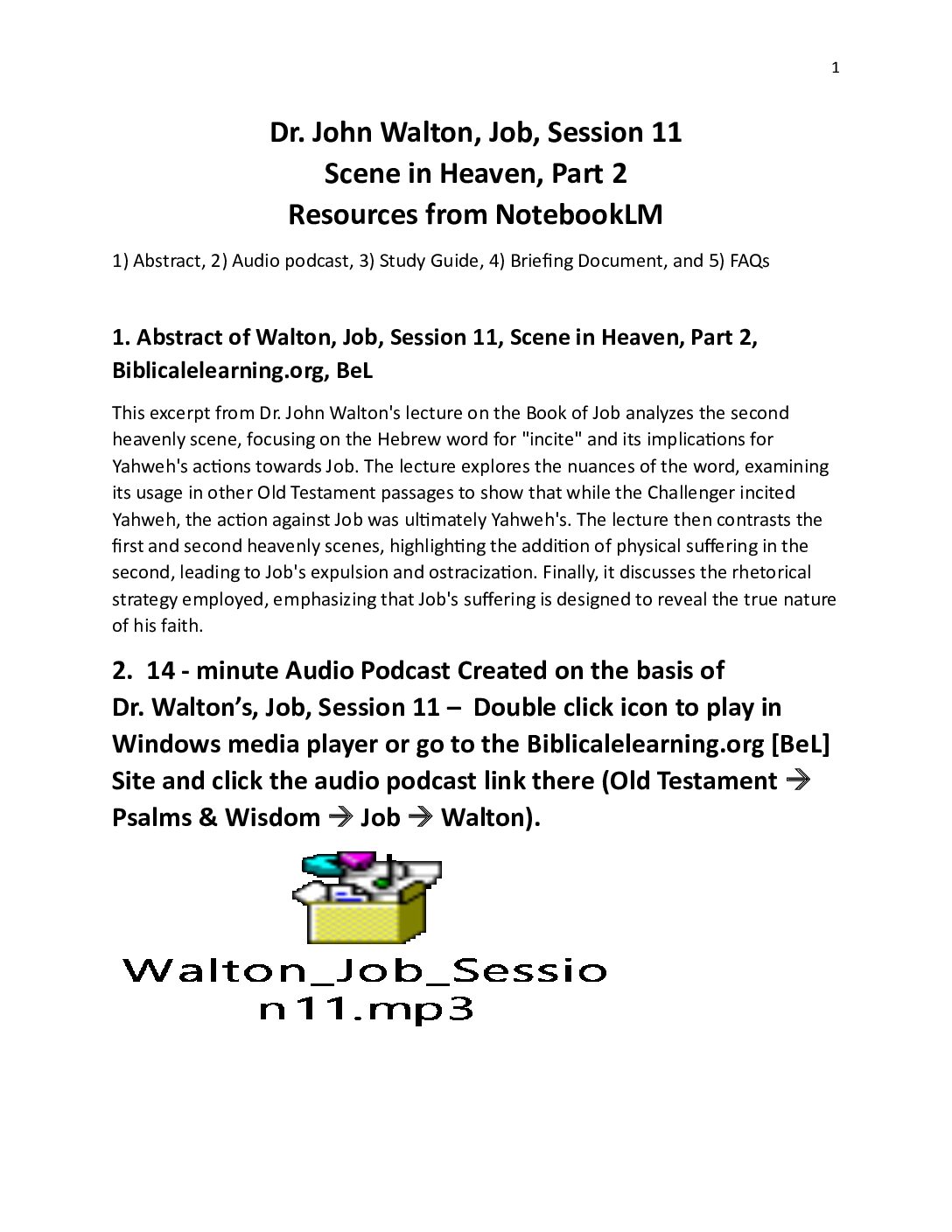 1

Dr. John Walton, Job, Session 11
Scene in Heaven, Part 2
Resources from NotebookLM

1) Abstract, 2) Audio podcast, 3) Study Guide, 4) Briefing Document, and 5) FAQs

1. Abstract of Walton, Job, Session 11, Scene in Heaven, Part 2, Biblicalelearning.org, BeL

This excerpt from Dr. John Walton's lecture on the Book of Job analyzes the second heavenly scene, focusing on the Hebrew word for "incite" and its implications for Yahweh's actions towards Job. The lecture explores the nuances of the word, examining its usage in other Old Testament passages to show that while the Challenger incited Yahweh, the action against Job was ultimately Yahweh's. The lecture then contrasts the first and second heavenly scenes, highlighting the addition of physical suffering in the second, leading to Job's expulsion and ostracization. Finally, it discusses the rhetorical strategy employed, emphasizing that Job's suffering is designed to reveal the true nature of his faith.

2. 14 - minute Audio Podcast Created on the basis of Dr. Walton's, Job, Session 11 – Double click icon to play in Windows media player or go to the Biblicalelearning.org [BeL] Site and click the audio podcast link there (Old Testament → Psalms & Wisdom → Job → Walton).

Walton_Job_Sessio
n11.mp3